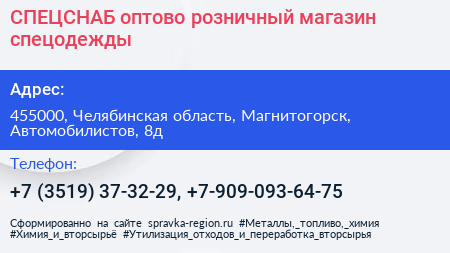 СПЕЦСНАБ оптово розничный магазин спецодежды

Адрес:

455000, Челябинская область, Магнитогорск, Автомобилистов, 8д

Телефон:

+7 (3519) 37-32-29, +7-909-093-64-75

Сформированно на сайте spravka-region.ru #Металлы,_топливо,_химия #Химия_и_вторсырьё #Утилизация_отходов_и_переработка_вторсырья